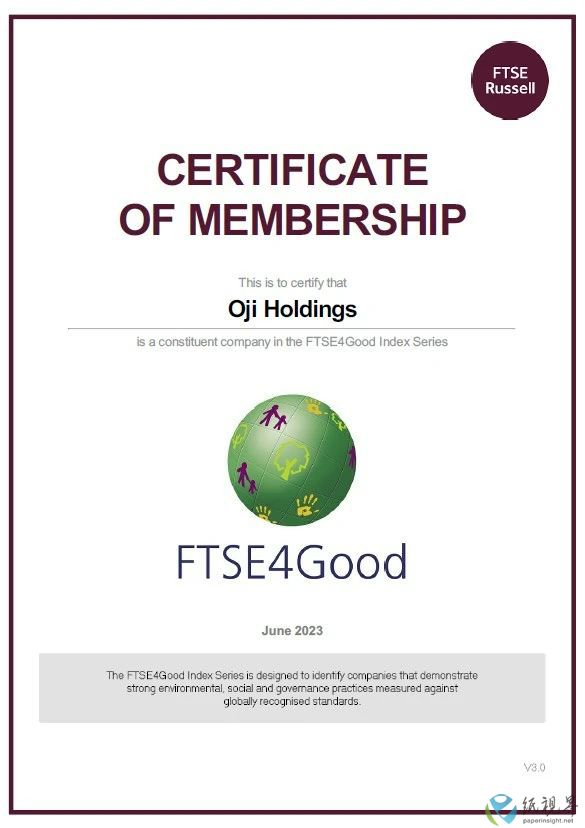 FTSE Russell

CERTIFICATE OF MEMBERSHIP

This is to certify that

Oji Holdings

is a constituent company in the FTSE4Good Index Series

FTSE4Good

June 2023

The FTSE4Good Index Series is designed to identify companies that demonstrate strong environmental, social and governance practices measured against globally recognised standards.

V3.0

纸视界
paperinsight.net